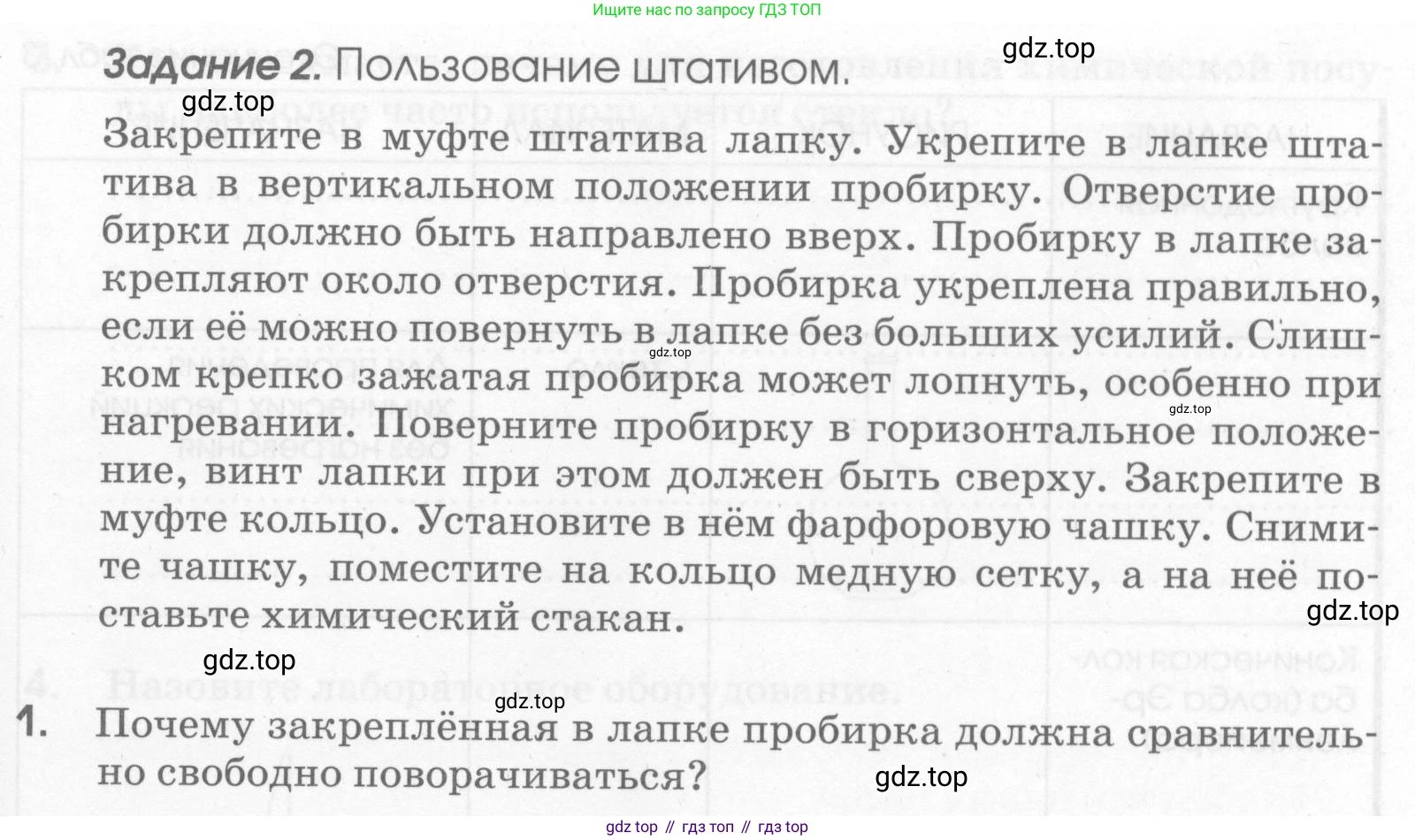 Ищите нас по запросу ГДЗ ТОП

Задание 2. Пользование штативом.

Закрепите в муфте штатива лапку. Укрепите в лапке штатива в вертикальном положении пробирку. Отверстие пробирки должно быть направлено вверх. Пробирку в лапке закрепляют около отверстия. Пробирка укреплена правильно, если её можно повернуть в лапке без больших усилий. Слишком крепко зажатая пробирка может лопнуть, особенно при нагревании. Поверните пробирку в горизонтальное положение, винт лапки при этом должен быть сверху. Закрепите в муфте кольцо. Установите в нём фарфоровую чашку. Снимите чашку, поместите на кольцо медную сетку, а на неё поставьте химический стакан.

1. Почему закреплённая в лапке пробирка должна сравнительно свободно поворачиваться?

gdz top // гдз топ // гдз top

gdz.top